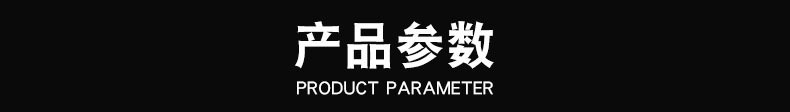 产品参数
PRODUCT PARAMETER